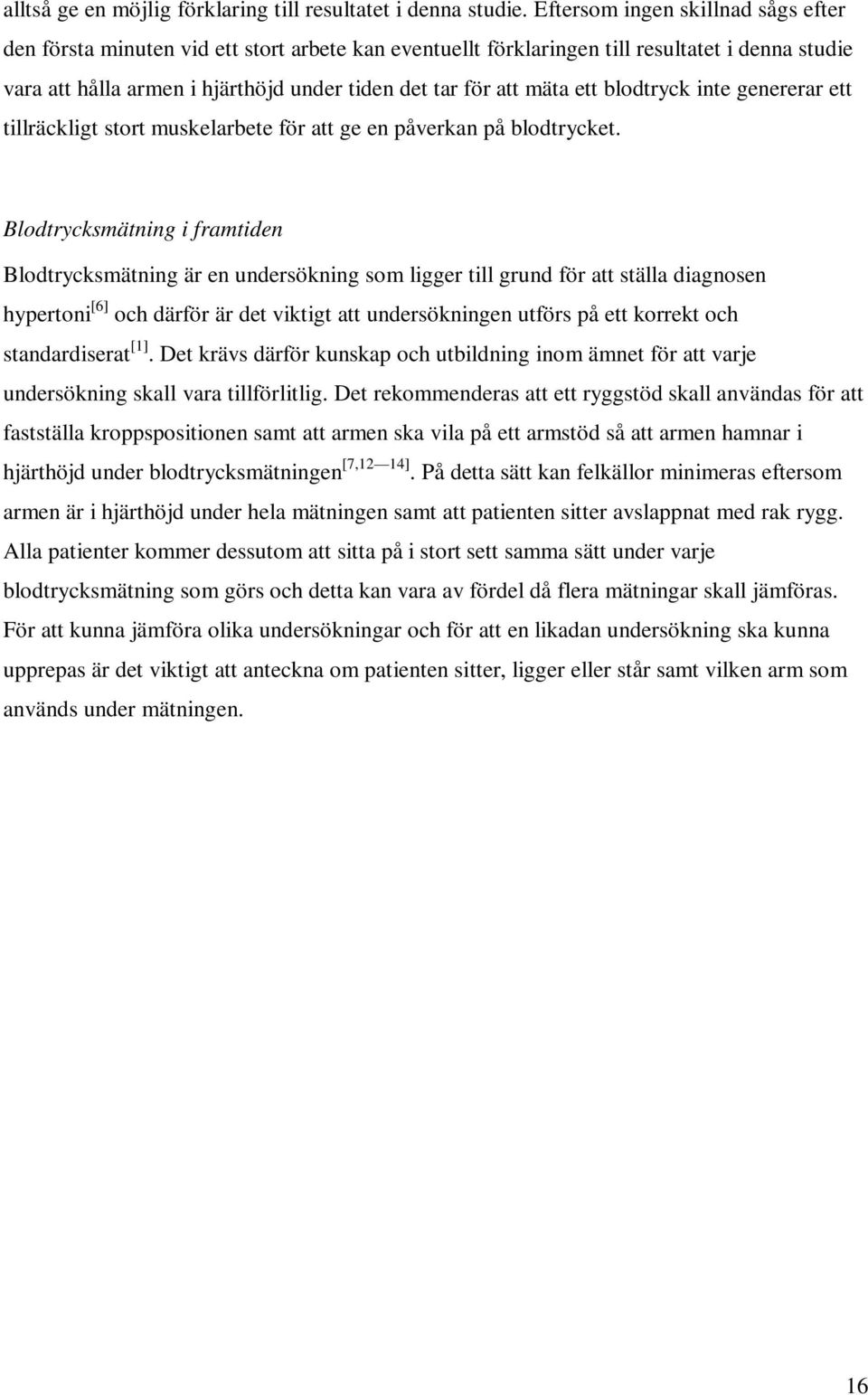 alltså ge en möjlig förklaring till resultatet i denna studie. Eftersom ingen skillnad sågs efter den första minuten vid ett stort arbete kan eventuellt förklaringen till resultatet i denna studie vara att hålla armen i hjärthöjd under tiden det tar för att mäta ett blodtryck inte genererar ett tillräckligt stort muskelarbete för att ge en påverkan på blodtrycket.

Blodtrycksmätning i framtiden

Blodtrycksmätning är en undersökning som ligger till grund för att ställa diagnosen hypertoni$^{[6]}$ och därför är det viktigt att undersökningen utförs på ett korrekt och standardiserat$^{[1]}$. Det krävs därför kunskap och utbildning inom ämnet för att varje undersökning skall vara tillförlitlig. Det rekommenderas att ett ryggstöd skall användas för att fastställa kroppspositionen samt att armen ska vila på ett armstöd så att armen hamnar i hjärthöjd under blodtrycksmätningen$^{[7,12—14]}$. På detta sätt kan felkällor minimeras eftersom armen är i hjärthöjd under hela mätningen samt att patienten sitter avslappnat med rak rygg. Alla patienter kommer dessutom att sitta på i stort sett samma sätt under varje blodtrycksmätning som görs och detta kan vara av fördel då flera mätningar skall jämföras. För att kunna jämföra olika undersökningar och för att en likadan undersökning ska kunna upprepas är det viktigt att anteckna om patienten sitter, ligger eller står samt vilken arm som används under mätningen.

16